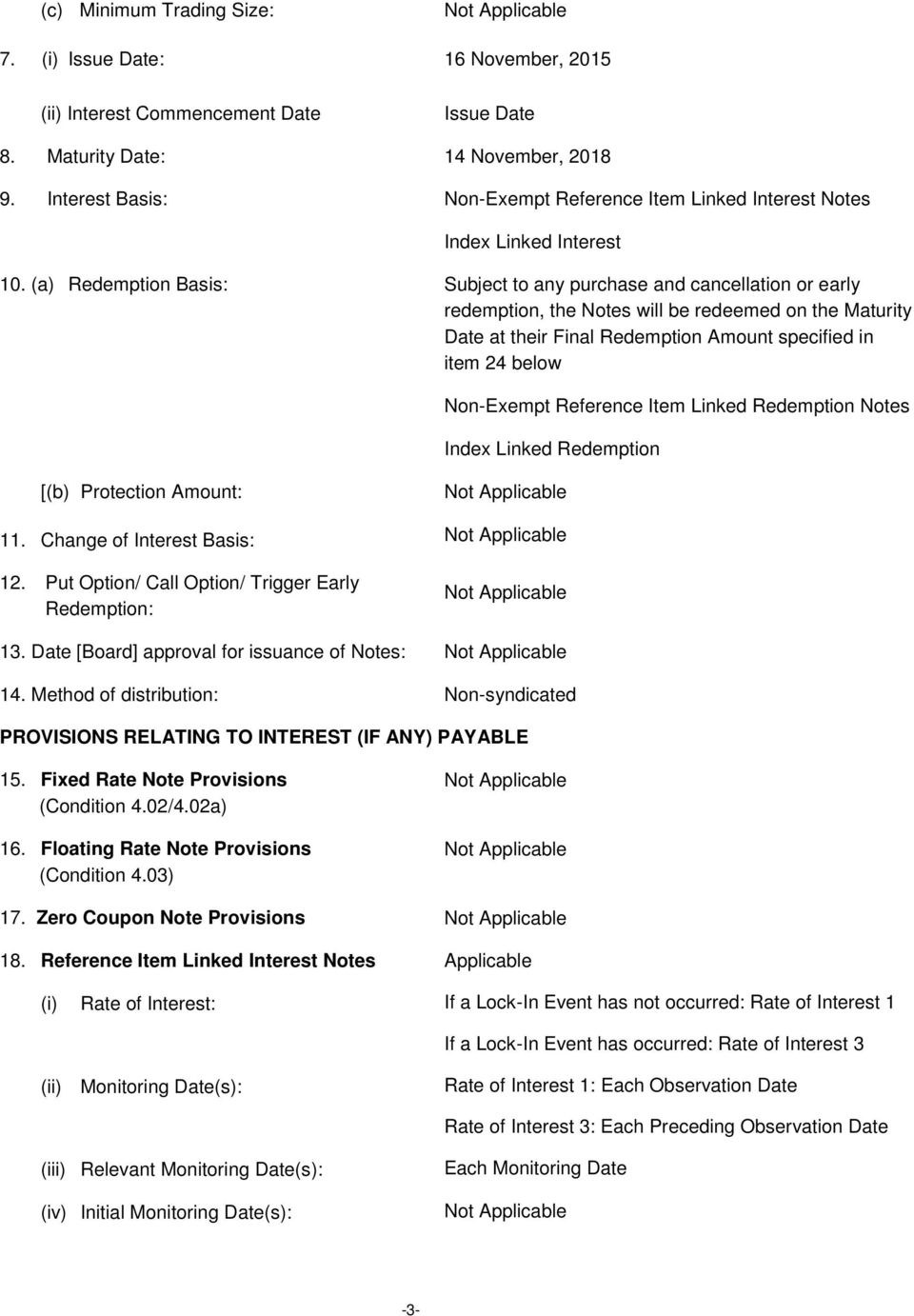 (c) Minimum Trading Size: Not Applicable

7. (i) Issue Date: 16 November, 2015

(ii) Interest Commencement Date Issue Date

8. Maturity Date: 14 November, 2018

9. Interest Basis: Non-Exempt Reference Item Linked Interest Notes

Index Linked Interest

10. (a) Redemption Basis: Subject to any purchase and cancellation or early redemption, the Notes will be redeemed on the Maturity Date at their Final Redemption Amount specified in item 24 below

Non-Exempt Reference Item Linked Redemption Notes

Index Linked Redemption

[(b) Protection Amount: Not Applicable

11. Change of Interest Basis: Not Applicable

12. Put Option/ Call Option/ Trigger Early Redemption: Not Applicable

13. Date [Board] approval for issuance of Notes: Not Applicable

14. Method of distribution: Non-syndicated

PROVISIONS RELATING TO INTEREST (IF ANY) PAYABLE

15. Fixed Rate Note Provisions (Condition 4.02/4.02a) Not Applicable

16. Floating Rate Note Provisions (Condition 4.03) Not Applicable

17. Zero Coupon Note Provisions Not Applicable

18. Reference Item Linked Interest Notes Applicable

(i) Rate of Interest: If a Lock-In Event has not occurred: Rate of Interest 1

If a Lock-In Event has occurred: Rate of Interest 3

(ii) Monitoring Date(s): Rate of Interest 1: Each Observation Date

Rate of Interest 3: Each Preceding Observation Date

(iii) Relevant Monitoring Date(s): Each Monitoring Date

(iv) Initial Monitoring Date(s): Not Applicable

-3-